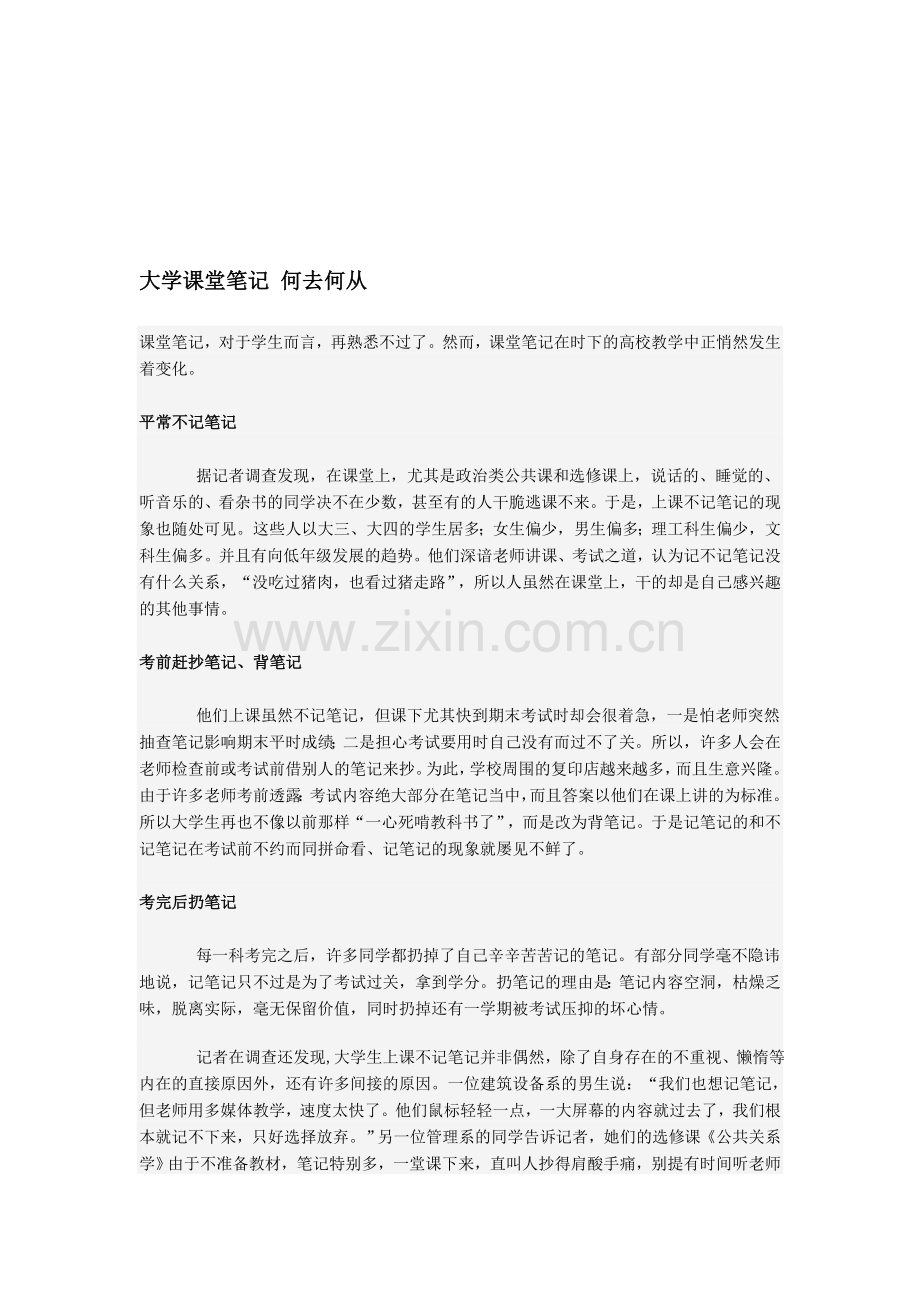 大学课堂笔记 何去何从

课堂笔记，对于学生而言，再熟悉不过了。然而，课堂笔记在时下的高校教学中正悄然发生着变化。

平常不记笔记

据记者调查发现，在课堂上，尤其是政治类公共课和选修课上，说话的、睡觉的、听音乐的、看杂书的同学决不在少数，甚至有的人干脆逃课不来。于是，上课不记笔记的现象也随处可见。这些人以大三、大四的学生居多；女生偏少，男生偏多；理工科生偏少，文科生偏多。并且有向低年级发展的趋势。他们深谙老师讲课、考试之道，认为记不记笔记没有什么关系，“没吃过猪肉，也看过猪走路”，所以人虽然在课堂上，干的却是自己感兴趣的其他事情。

考前赶抄笔记、背笔记

他们上课虽然不记笔记，但课下尤其快到期末考试时却会很着急，一是怕老师突然抽查笔记影响期末平时成绩；二是担心考试要用时自己没有而过不了关。所以，许多人会在老师检查前或考试前借别人的笔记来抄。为此，学校周围的复印店越来越多，而且生意兴隆。由于许多老师考前透露：考试内容绝大部分在笔记当中，而且答案以他们在课上讲的为标准。所以大学生再也不像以前那样“一心死啃教科书了”，而是改为背笔记。于是记笔记的和不记笔记在考试前不约而同拼命看、记笔记的现象就屡见不鲜了。

考完后扔笔记

每一科考完之后，许多同学都扔掉了自己辛辛苦苦记的笔记。有部分同学毫不隐讳地说，记笔记只不过是为了考试过关，拿到学分。扔笔记的理由是：笔记内容空洞，枯燥乏味，脱离实际，毫无保留价值，同时扔掉还有一学期被考试压抑的坏心情。

记者在调查还发现,大学生上课不记笔记并非偶然，除了自身存在的不重视、懒惰等内在的直接原因外，还有许多间接的原因。一位建筑设备系的男生说：“我们也想记笔记，但老师用多媒体教学，速度太快了。他们鼠标轻轻一点，一大屏幕的内容就过去了，我们根本就记不下来，只好选择放弃。”另一位管理系的同学告诉记者，她们的选修课《公共关系学》由于不准备教材，笔记特别多，一堂课下来，直叫人抄得肩酸手痛，别提有时间听老师

www.zixin.com.cn